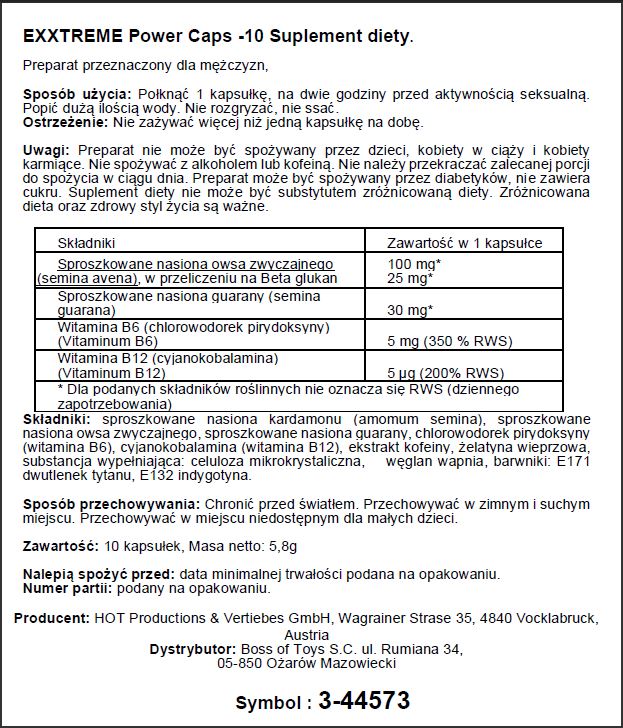 EXXTREME Power Caps -10 Suplement diety.

Preparat przeznaczony dla mężczyzn,

Sposób użycia: Połknąć 1 kapsułkę, na dwie godziny przed aktywnością seksualną. Popić dużą ilością wody. Nie rozgryzać, nie ssać.
Ostrzeżenie: Nie zażywać więcej niż jedną kapsułkę na dobę.

Uwagi: Preparat nie może być spożywany przez dzieci, kobiety w ciąży i kobiety karmiące. Nie spożywać z alkoholem lub kofeiną. Nie należy przekraczać zalecanej porcji do spożycia w ciągu dnia. Preparat może być spożywany przez diabetyków, nie zawiera cukru. Suplement diety nie może być substytutem zróżnicowaną diety. Zróżnicowana dieta oraz zdrowy styl życia są ważne.

| Składniki | Zawartość w 1 kapsułce |
|---|---|
| Sproszkowane nasiona owsa zwyczajnego (semina avena), w przeliczeniu na Beta glukan | 100 mg* 25 mg* |
| Sproszkowane nasiona guarany (semina guarana) | 30 mg* |
| Witamina B6 (chlorowodorek pirydoksyny) (Vitaminum B6) | 5 mg (350 % RWS) |
| Witamina B12 (cyjanokobalamina) (Vitaminum B12) | 5 µg (200% RWS) |
| * Dla podanych składników roślinnych nie oznacza się RWS (dziennego zapotrzebowania) | |

Składniki: sproszkowane nasiona kardamonu (amomum semina), sproszkowane nasiona owsa zwyczajnego, sproszkowane nasiona guarany, chlorowodorek pirydoksyny (witamina B6), cyjanokobalamina (witamina B12), ekstrakt kofeiny, żelatyna wieprzowa, substancja wypełniająca: celuloza mikrokrystaliczna, węglan wapnia, barwniki: E171 dwutlenek tytanu, E132 indygotyna.

Sposób przechowywania: Chronić przed światłem. Przechowywać w zimnym i suchym miejscu. Przechowywać w miejscu niedostępnym dla małych dzieci.

Zawartość: 10 kapsułek, Masa netto: 5,8g

Nalepią spożyć przed: data minimalnej trwałości podana na opakowaniu.
Numer partii: podany na opakowaniu.

Producent: HOT Productions & Vertiebes GmbH, Wagrainer Strase 35, 4840 Vocklabruck, Austria
Dystrybutor: Boss of Toys S.C. ul. Rumiana 34, 05-850 Ożarów Mazowiecki

Symbol : 3-44573